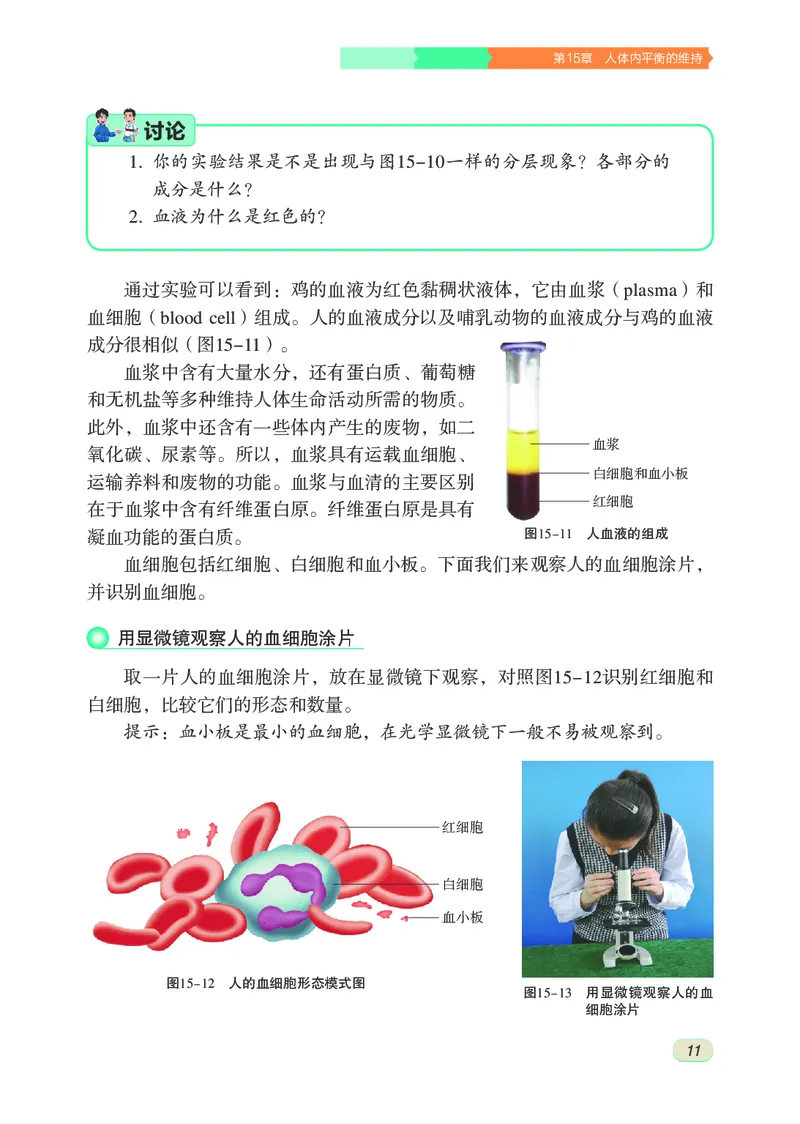 第15章　人体内平衡的维持

讨论

1. 你的实验结果是不是出现与图15-10一样的分层现象？各部分的成分是什么？

2. 血液为什么是红色的？

通过实验可以看到：鸡的血液为红色黏稠状液体，它由血浆（plasma）和血细胞（blood cell）组成。人的血液成分以及哺乳动物的血液成分与鸡的血液成分很相似（图15-11）。

血浆中含有大量水分，还有蛋白质、葡萄糖和无机盐等多种维持人体生命活动所需的物质。此外，血浆中还含有一些体内产生的废物，如二氧化碳、尿素等。所以，血浆具有运载血细胞、运输养料和废物的功能。血浆与血清的主要区别在于血浆中含有纤维蛋白原。纤维蛋白原是具有凝血功能的蛋白质。

血浆

白细胞和血小板

红细胞

图15-11　人血液的组成

血细胞包括红细胞、白细胞和血小板。下面我们来观察人的血细胞涂片，并识别血细胞。

用显微镜观察人的血细胞涂片

取一片人的血细胞涂片，放在显微镜下观察，对照图15-12识别红细胞和白细胞，比较它们的形态和数量。

提示：血小板是最小的血细胞，在光学显微镜下一般不易被观察到。

红细胞

白细胞

血小板

图15-12　人的血细胞形态模式图

图15-13　用显微镜观察人的血细胞涂片

11